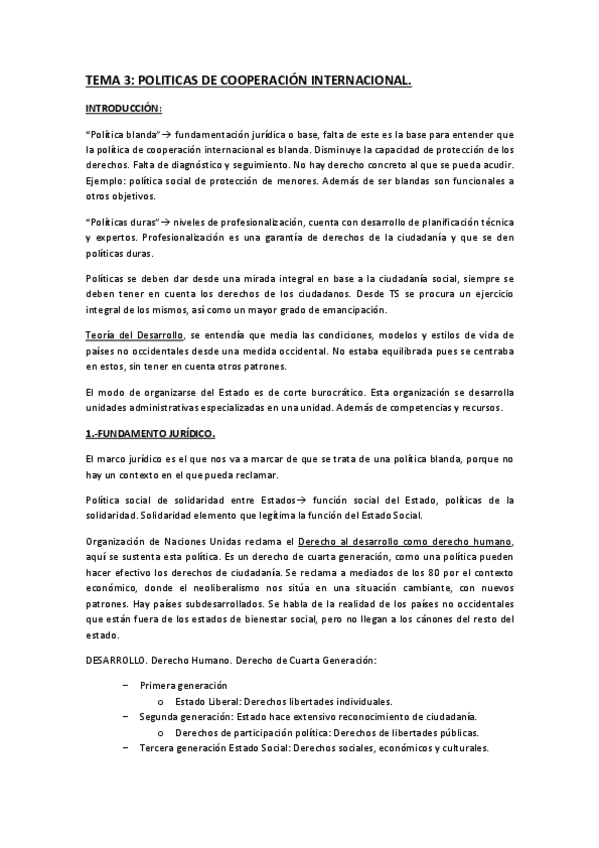 TEMA 3: POLITICAS DE COOPERACIÓN INTERNACIONAL.

INTRODUCCIÓN:

"Política blanda"→ fundamentación jurídica o base, falta de este es la base para entender que la política de cooperación internacional es blanda. Disminuye la capacidad de protección de los derechos. Falta de diagnóstico y seguimiento. No hay derecho concreto al que se pueda acudir. Ejemplo: política social de protección de menores. Además de ser blandas son funcionales a otros objetivos.

"Políticas duras"→ niveles de profesionalización, cuenta con desarrollo de planificación técnica y expertos. Profesionalización es una garantía de derechos de la ciudadanía y que se den políticas duras.

Políticas se deben dar desde una mirada integral en base a la ciudadanía social, siempre se deben tener en cuenta los derechos de los ciudadanos. Desde TS se procura un ejercicio integral de los mismos, así como un mayor grado de emancipación.

Teoría del Desarrollo, se entendía que media las condiciones, modelos y estilos de vida de países no occidentales desde una medida occidental. No estaba equilibrada pues se centraba en estos, sin tener en cuenta otros patrones.

El modo de organizarse del Estado es de corte burocrático. Esta organización se desarrolla unidades administrativas especializadas en una unidad. Además de competencias y recursos.

1.-FUNDAMENTO JURÍDICO.

El marco jurídico es el que nos va a marcar de que se trata de una política blanda, porque no hay un contexto en el que pueda reclamar.

Política social de solidaridad entre Estados→ función social del Estado, políticas de la solidaridad. Solidaridad elemento que legítima la función del Estado Social.

Organización de Naciones Unidas reclama el Derecho al desarrollo como derecho humano, aquí se sustenta esta política. Es un derecho de cuarta generación, como una política pueden hacer efectivo los derechos de ciudadanía. Se reclama a mediados de los 80 por el contexto económico, donde el neoliberalismo nos sitúa en una situación cambiante, con nuevos patrones. Hay países subdesarrollados. Se habla de la realidad de los países no occidentales que están fuera de los estados de bienestar social, pero no llegan a los cánones del resto del estado.

DESARROLLO. Derecho Humano. Derecho de Cuarta Generación:

– Primera generación
 o Estado Liberal: Derechos libertades individuales.
– Segunda generación: Estado hace extensivo reconocimiento de ciudadanía.
 o Derechos de participación política: Derechos de libertades públicas.
– Tercera generación Estado Social: Derechos sociales, económicos y culturales.